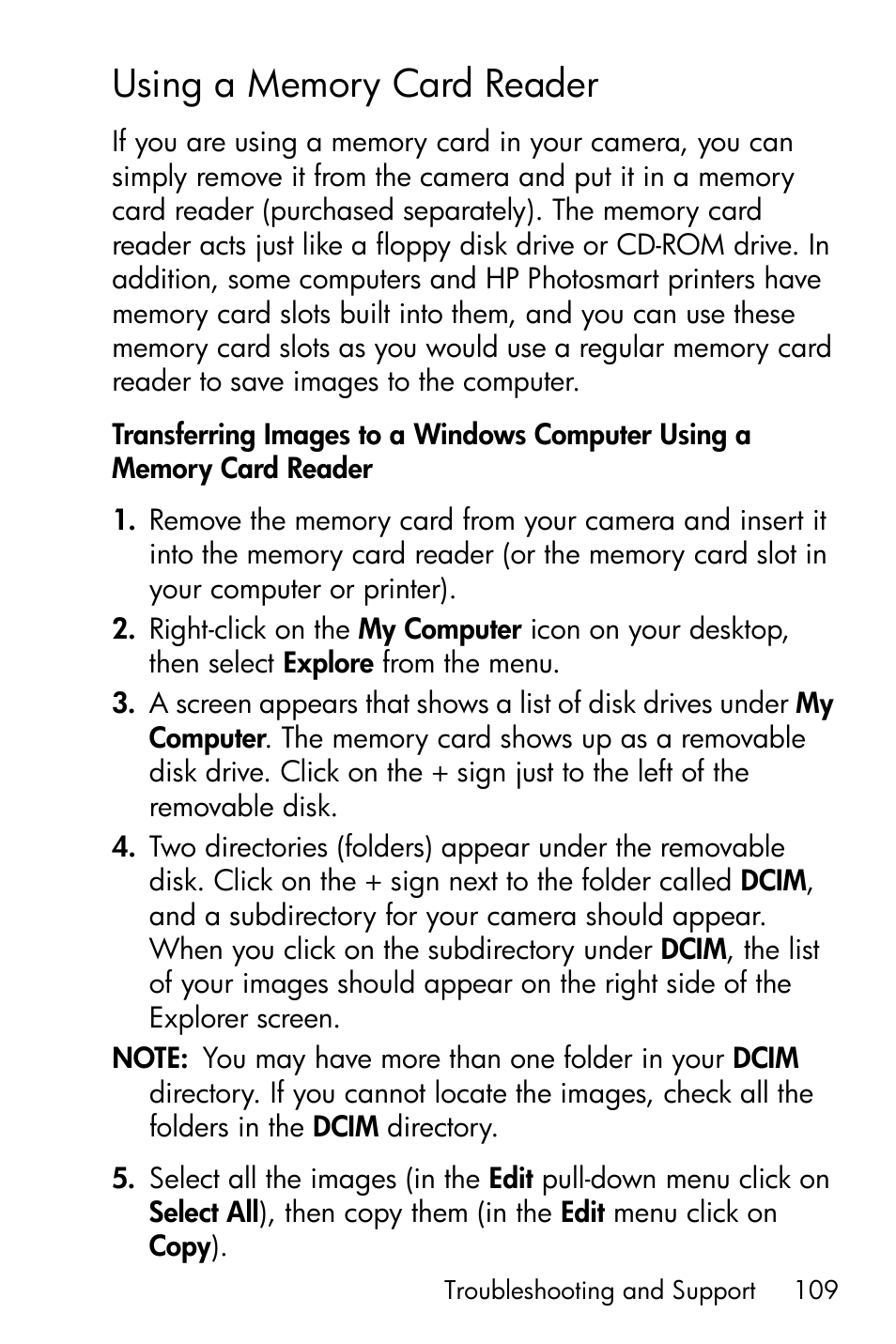 Using a Memory Card Reader

If you are using a memory card in your camera, you can simply remove it from the camera and put it in a memory card reader (purchased separately). The memory card reader acts just like a floppy disk drive or CD-ROM drive. In addition, some computers and HP Photosmart printers have memory card slots built into them, and you can use these memory card slots as you would use a regular memory card reader to save images to the computer.

Transferring Images to a Windows Computer Using a Memory Card Reader

1. Remove the memory card from your camera and insert it into the memory card reader (or the memory card slot in your computer or printer).

2. Right-click on the My Computer icon on your desktop, then select Explore from the menu.

3. A screen appears that shows a list of disk drives under My Computer. The memory card shows up as a removable disk drive. Click on the + sign just to the left of the removable disk.

4. Two directories (folders) appear under the removable disk. Click on the + sign next to the folder called DCIM, and a subdirectory for your camera should appear. When you click on the subdirectory under DCIM, the list of your images should appear on the right side of the Explorer screen.

NOTE: You may have more than one folder in your DCIM directory. If you cannot locate the images, check all the folders in the DCIM directory.

5. Select all the images (in the Edit pull-down menu click on Select All), then copy them (in the Edit menu click on Copy).

Troubleshooting and Support 109